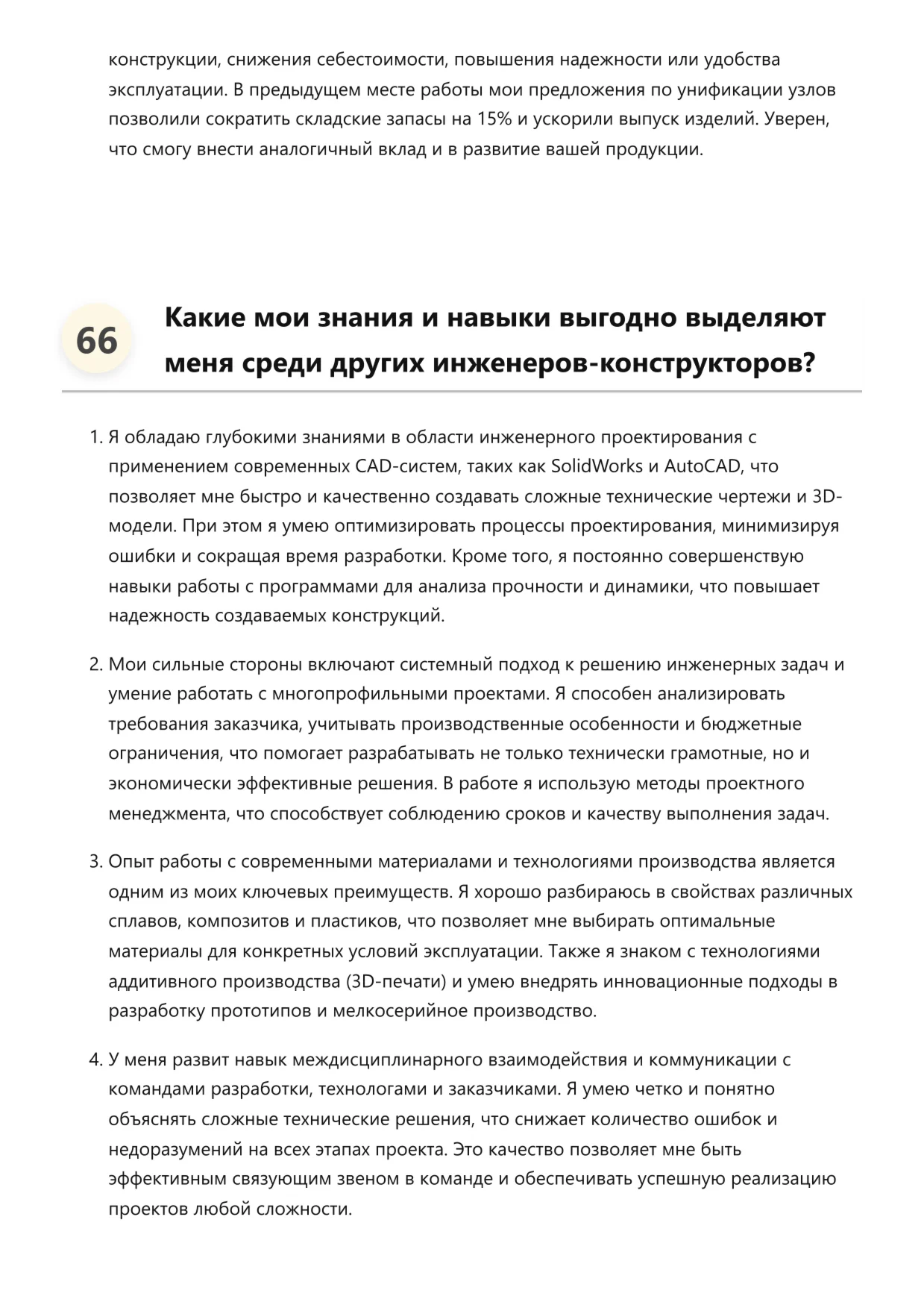 конструкции, снижения себестоимости, повышения надежности или удобства эксплуатации. В предыдущем месте работы мои предложения по унификации узлов позволили сократить складские запасы на 15% и ускорили выпуск изделий. Уверен, что смогу внести аналогичный вклад и в развитие вашей продукции.

66

Какие мои знания и навыки выгодно выделяют меня среди других инженеров-конструкторов?

1. Я обладаю глубокими знаниями в области инженерного проектирования с применением современных CAD-систем, таких как SolidWorks и AutoCAD, что позволяет мне быстро и качественно создавать сложные технические чертежи и 3D-модели. При этом я умею оптимизировать процессы проектирования, минимизируя ошибки и сокращая время разработки. Кроме того, я постоянно совершенствую навыки работы с программами для анализа прочности и динамики, что повышает надежность создаваемых конструкций.

2. Мои сильные стороны включают системный подход к решению инженерных задач и умение работать с многопрофильными проектами. Я способен анализировать требования заказчика, учитывать производственные особенности и бюджетные ограничения, что помогает разрабатывать не только технически грамотные, но и экономически эффективные решения. В работе я использую методы проектного менеджмента, что способствует соблюдению сроков и качеству выполнения задач.

3. Опыт работы с современными материалами и технологиями производства является одним из моих ключевых преимуществ. Я хорошо разбираюсь в свойствах различных сплавов, композитов и пластиков, что позволяет мне выбирать оптимальные материалы для конкретных условий эксплуатации. Также я знаком с технологиями аддитивного производства (3D-печати) и умею внедрять инновационные подходы в разработку прототипов и мелкосерийное производство.

4. У меня развит навык междисциплинарного взаимодействия и коммуникации с командами разработки, технологами и заказчиками. Я умею четко и понятно объяснять сложные технические решения, что снижает количество ошибок и недоразумений на всех этапах проекта. Это качество позволяет мне быть эффективным связующим звеном в команде и обеспечивать успешную реализацию проектов любой сложности.